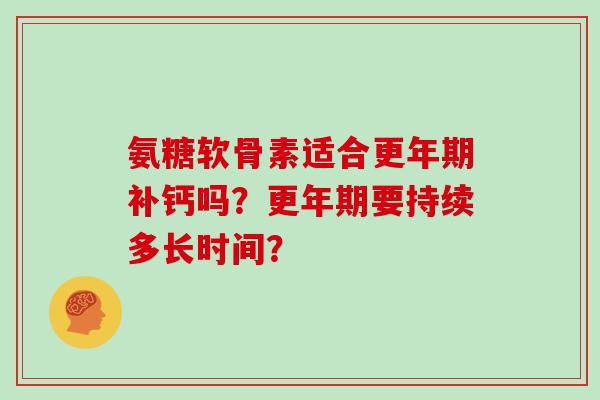 氨糖软骨素适合更年期补钙吗？更年期要持续多长时间？